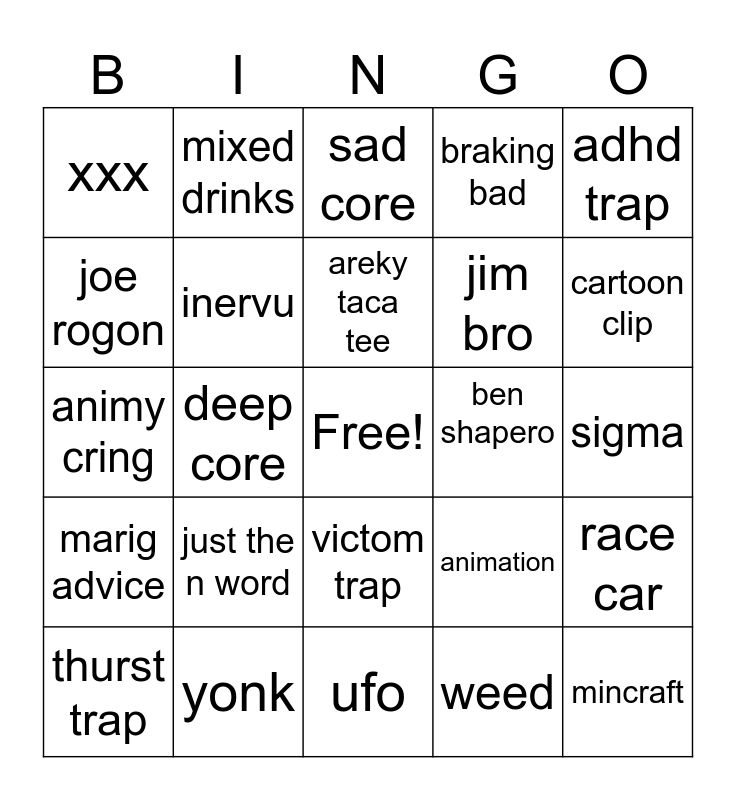 | B | I | N | G | O |
|---|---|---|---|---|
| xxx | mixed drinks | sad core | braking bad | adhd trap |
| joe rogon | inervu | areky taca tee | jim bro | cartoon clip |
| animy cring | deep core | Free! | ben shapero | sigma |
| marig advice | just the n word | victom trap | animation | race car |
| thurst trap | yonk | ufo | weed | mincraft |